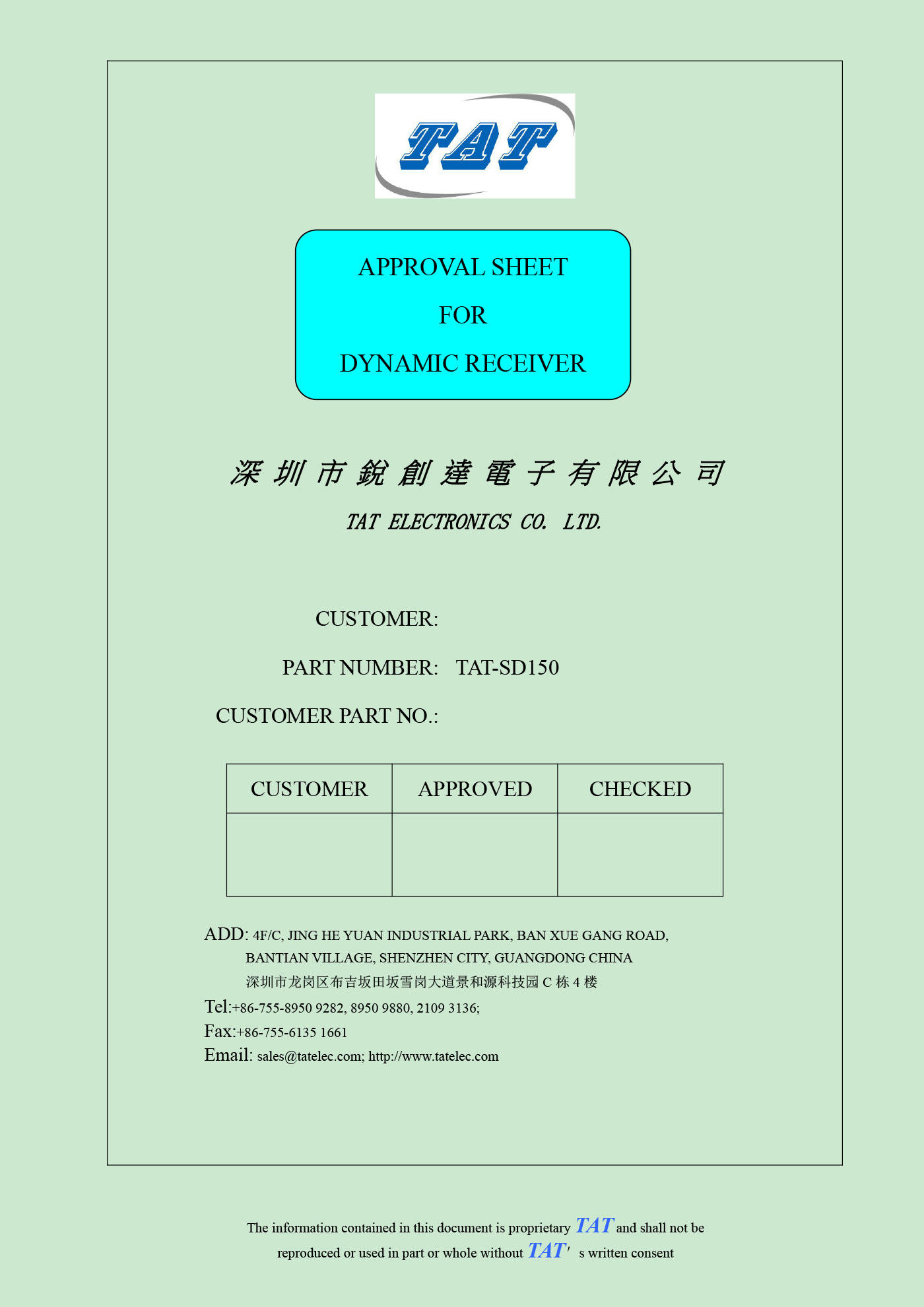 TAT

APPROVAL SHEET

FOR

DYNAMIC RECEIVER

深圳市銳創達電子有限公司

TAT ELECTRONICS CO. LTD.

CUSTOMER:

PART NUMBER: TAT-SD150

CUSTOMER PART NO.:

| CUSTOMER | APPROVED | CHECKED |
|---|---|---|
| | | |

ADD: 4F/C, JING HE YUAN INDUSTRIAL PARK, BAN XUE GANG ROAD, BANTIAN VILLAGE, SHENZHEN CITY, GUANGDONG CHINA
深圳市龙岗区布吉坂田坂雪岗大道景和源科技园 C 栋 4 楼
Tel:+86-755-8950 9282, 8950 9880, 2109 3136;
Fax:+86-755-6135 1661
Email: sales@tatelec.com; http://www.tatelec.com

The information contained in this document is proprietary TAT and shall not be reproduced or used in part or whole without TAT' s written consent